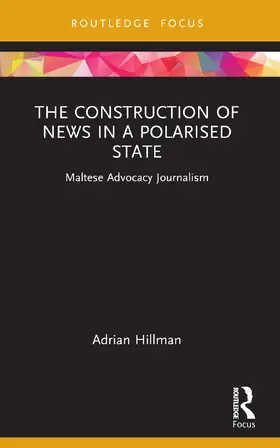 ROUTLEDGE FOCUS

THE CONSTRUCTION OF NEWS IN A POLARISED STATE

Maltese Advocacy Journalism

Adrian Hillman

ROUTLEDGE

Focus